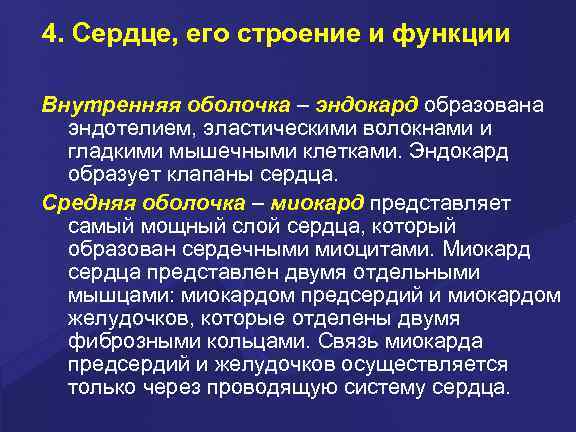 4. Сердце, его строение и функции

Внутренняя оболочка – эндокард образована эндотелием, эластическими волокнами и гладкими мышечными клетками. Эндокард образует клапаны сердца.

Средняя оболочка – миокард представляет самый мощный слой сердца, который образован сердечными миоцитами. Миокард сердца представлен двумя отдельными мышцами: миокардом предсердий и миокардом желудочков, которые отделены двумя фиброзными кольцами. Связь миокарда предсердий и желудочков осуществляется только через проводящую систему сердца.